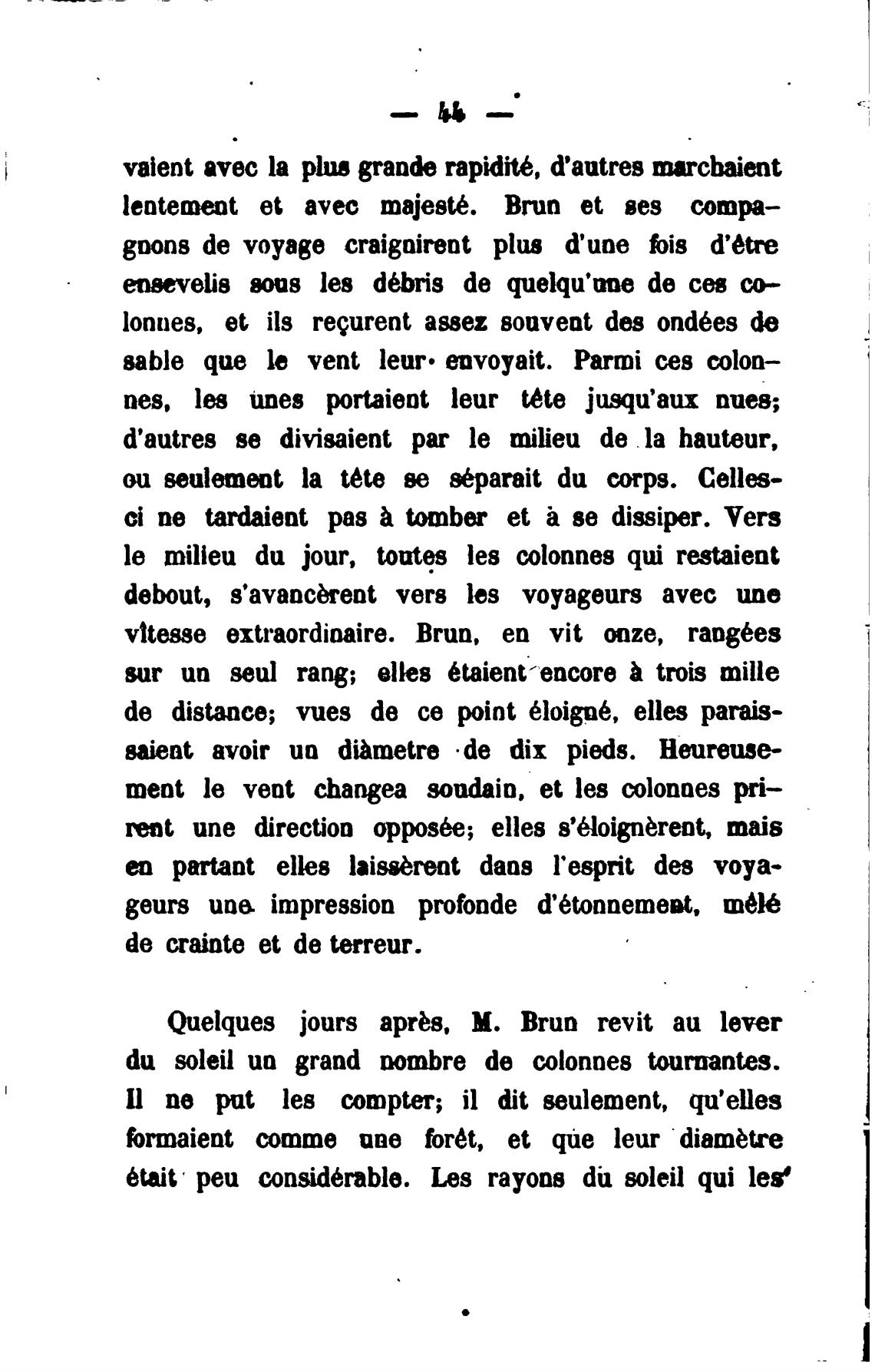 — 44 —

vaient avec la plus grande rapidité, d'autres marchaient lentement et avec majesté. Brun et ses compagnons de voyage craignirent plus d'une fois d'être ensevelis sous les débris de quelqu'une de ces colonnes, et ils reçurent assez souvent des ondées de sable que le vent leur envoyait. Parmi ces colonnes, les unes portaient leur tête jusqu'aux nues; d'autres se divisaient par le milieu de la hauteur, ou seulement la tête se séparait du corps. Celles-ci ne tardaient pas à tomber et à se dissiper. Vers le milieu du jour, toutes les colonnes qui restaient debout, s'avancèrent vers les voyageurs avec une vîtesse extraordinaire. Brun, en vit onze, rangées sur un seul rang; elles étaient encore à trois mille de distance; vues de ce point éloigné, elles paraissaient avoir un diàmetre de dix pieds. Heureusement le vent changea soudain, et les colonnes prirent une direction opposée; elles s'éloignèrent, mais en partant elles laissèrent dans l'esprit des voyageurs une impression profonde d'étonnement, mêlé de crainte et de terreur.

Quelques jours après, M. Brun revit au lever du soleil un grand nombre de colonnes tournantes. Il ne put les compter; il dit seulement, qu'elles formaient comme une forêt, et que leur diamètre était peu considérable. Les rayons du soleil qui les